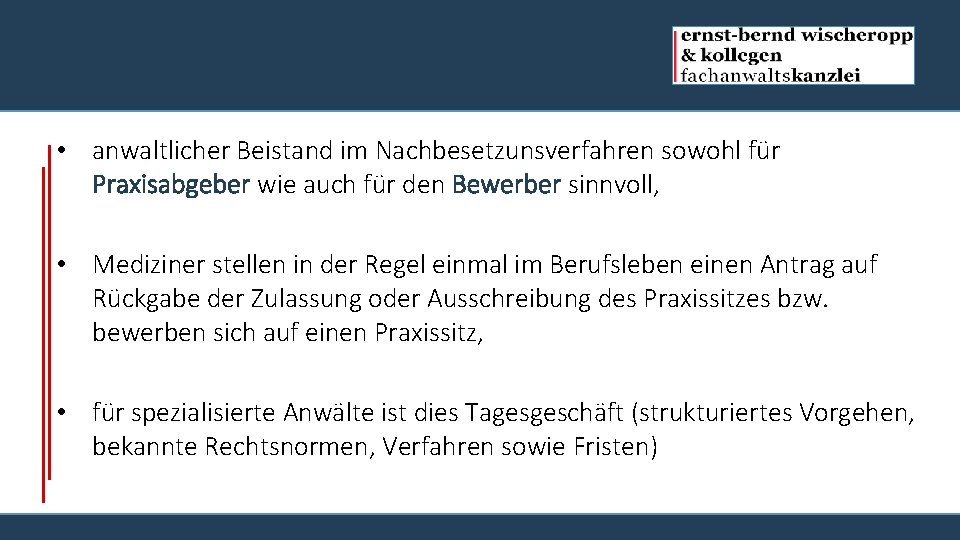 ernst-bernd wischeropp
& kollegen
fachanwaltskanzlei

• anwaltlicher Beistand im Nachbesetzunsverfahren sowohl für Praxisabgeber wie auch für den Bewerber sinnvoll,

• Mediziner stellen in der Regel einmal im Berufsleben einen Antrag auf Rückgabe der Zulassung oder Ausschreibung des Praxissitzes bzw. bewerben sich auf einen Praxissitz,

• für spezialisierte Anwälte ist dies Tagesgeschäft (strukturiertes Vorgehen, bekannte Rechtsnormen, Verfahren sowie Fristen)